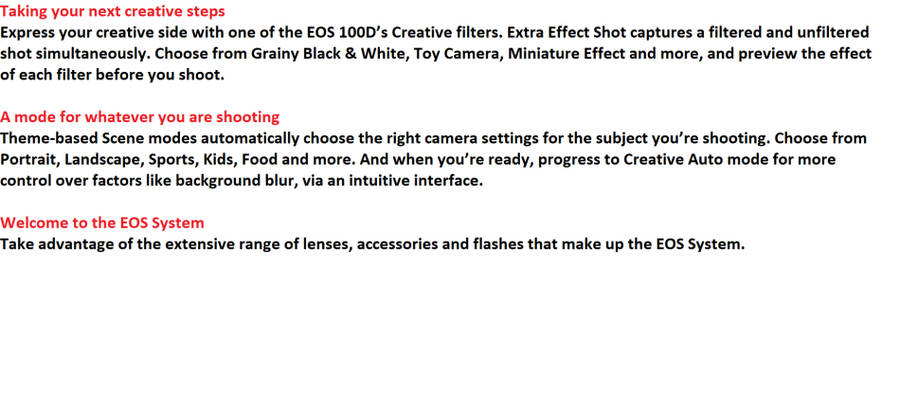 Taking your next creative steps
Express your creative side with one of the EOS 100D's Creative filters. Extra Effect Shot captures a filtered and unfiltered shot simultaneously. Choose from Grainy Black & White, Toy Camera, Miniature Effect and more, and preview the effect of each filter before you shoot.

A mode for whatever you are shooting
Theme-based Scene modes automatically choose the right camera settings for the subject you're shooting. Choose from Portrait, Landscape, Sports, Kids, Food and more. And when you're ready, progress to Creative Auto mode for more control over factors like background blur, via an intuitive interface.

Welcome to the EOS System
Take advantage of the extensive range of lenses, accessories and flashes that make up the EOS System.